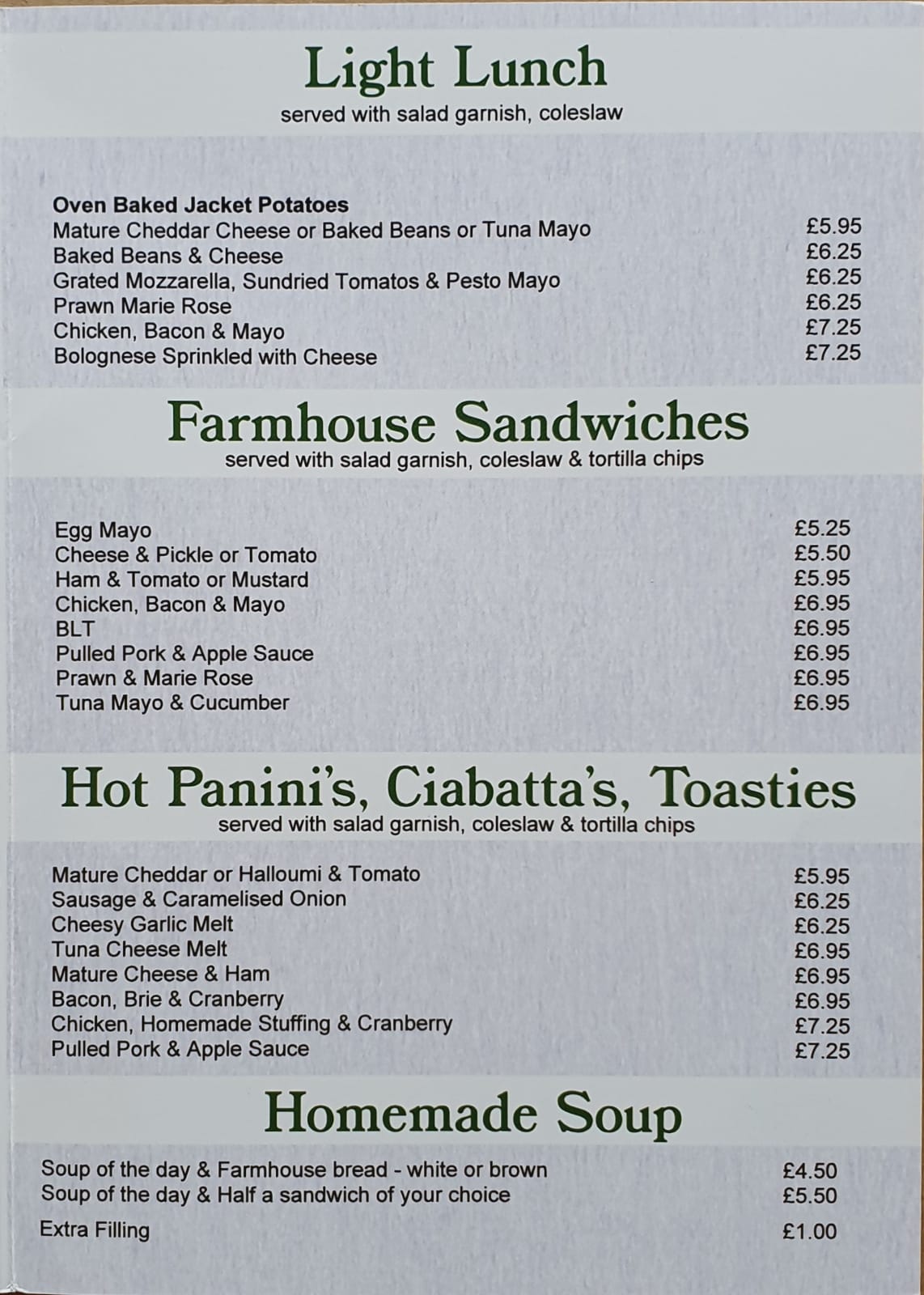 Light Lunch
served with salad garnish, coleslaw

Oven Baked Jacket Potatoes
Mature Cheddar Cheese or Baked Beans or Tuna Mayo £5.95
Baked Beans & Cheese £6.25
Grated Mozzarella, Sundried Tomatos & Pesto Mayo £6.25
Prawn Marie Rose £6.25
Chicken, Bacon & Mayo £7.25
Bolognese Sprinkled with Cheese £7.25

Farmhouse Sandwiches
served with salad garnish, coleslaw & tortilla chips

Egg Mayo £5.25
Cheese & Pickle or Tomato £5.50
Ham & Tomato or Mustard £5.95
Chicken, Bacon & Mayo £6.95
BLT £6.95
Pulled Pork & Apple Sauce £6.95
Prawn & Marie Rose £6.95
Tuna Mayo & Cucumber £6.95

Hot Panini's, Ciabatta's, Toasties
served with salad garnish, coleslaw & tortilla chips

Mature Cheddar or Halloumi & Tomato £5.95
Sausage & Caramelised Onion £6.25
Cheesy Garlic Melt £6.25
Tuna Cheese Melt £6.95
Mature Cheese & Ham £6.95
Bacon, Brie & Cranberry £6.95
Chicken, Homemade Stuffing & Cranberry £7.25
Pulled Pork & Apple Sauce £7.25

Homemade Soup

Soup of the day & Farmhouse bread - white or brown £4.50
Soup of the day & Half a sandwich of your choice £5.50
Extra Filling £1.00